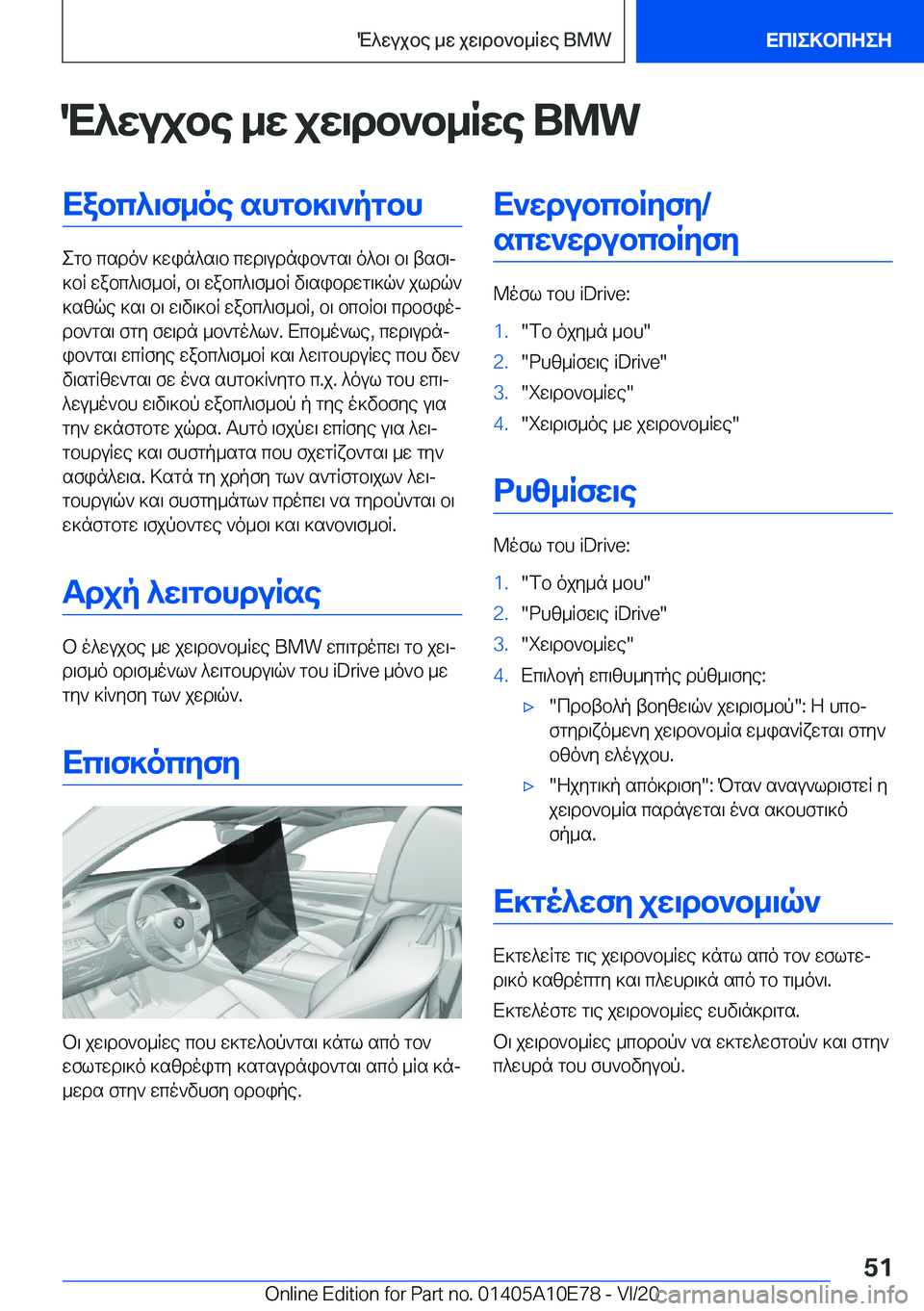 Έλεγχος με χειρονομίες BMW

ΕΠΙΣΚΟΠΗΣΗ

Έλεγχος με χειρονομίες BMW

Εξοπλισμός αυτοκινήτου

Στο παρόν κεφάλαιο περιγράφονται όλοι οι βασικοί εξοπλισμοί, οι εξοπλισμοί διαφορετικών χωρών καθώς και οι ειδικοί εξοπλισμοί, οι οποίοι προσφέρονται στη σειρά μοντέλων. Επομένως, περιγράφονται επίσης εξοπλισμοί και λειτουργίες που δεν διατίθενται σε ένα αυτοκίνητο π.χ. λόγω του επιλεγμένου ειδικού εξοπλισμού ή της έκδοσης για την εκάστοτε χώρα. Αυτό ισχύει επίσης για λειτουργίες και συστήματα που σχετίζονται με την ασφάλεια. Κατά τη χρήση των αντίστοιχων λειτουργιών και συστημάτων πρέπει να τηρούνται οι εκάστοτε ισχύοντες νόμοι και κανονισμοί.

Αρχή λειτουργίας

Ο έλεγχος με χειρονομίες BMW επιτρέπει το χειρισμό ορισμένων λειτουργιών του iDrive μόνο με την κίνηση των χεριών.

Επισκόπηση

Οι χειρονομίες που εκτελούνται κάτω από τον εσωτερικό καθρέφτη καταγράφονται από μία κάμερα στην επένδυση οροφής.

Ενεργοποίηση/απενεργοποίηση

Μέσω του iDrive:

1. "Το όχημά μου"
2. "Ρυθμίσεις iDrive"
3. "Χειρονομίες"
4. "Χειρισμός με χειρονομίες"

Ρυθμίσεις

Μέσω του iDrive:

1. "Το όχημά μου"
2. "Ρυθμίσεις iDrive"
3. "Χειρονομίες"
4. Επιλογή επιθυμητής ρύθμισης:
▷ "Προβολή βοηθειών χειρισμού": Η υποστηριζόμενη χειρονομία εμφανίζεται στην οθόνη ελέγχου.
▷ "Ηχητική απόκριση": Όταν αναγνωριστεί η χειρονομία παράγεται ένα ακουστικό σήμα.

Εκτέλεση χειρονομιών

Εκτελείτε τις χειρονομίες κάτω από τον εσωτερικό καθρέπτη και πλευρικά από το τιμόνι.

Εκτελέστε τις χειρονομίες ευδιάκριτα.

Οι χειρονομίες μπορούν να εκτελεστούν και στην πλευρά του συνοδηγού.

51

Online Edition for Part no. 01405A10E78 - VI/20 carmanualsonline.info